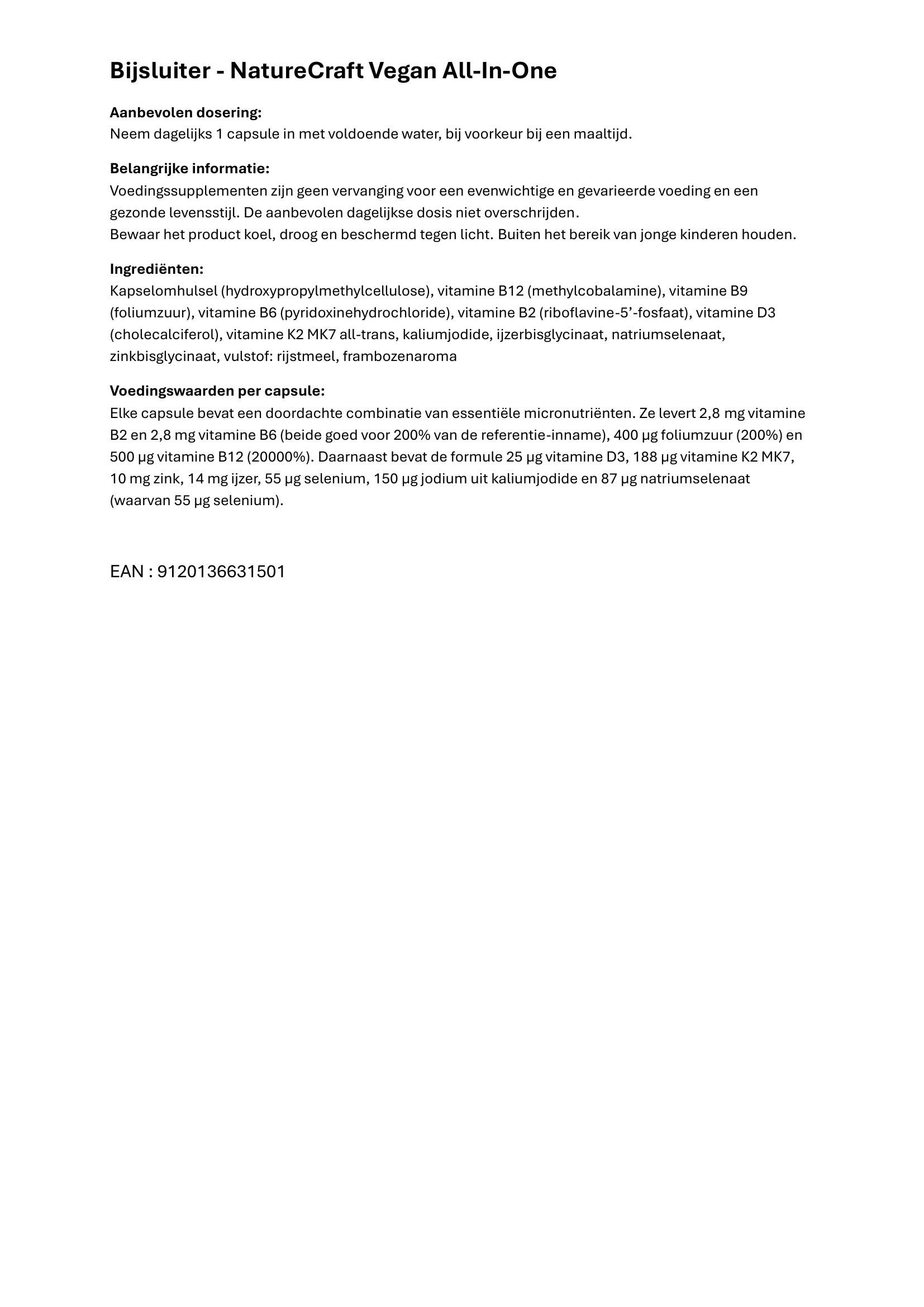 Bijsluiter - NatureCraft Vegan All-In-One

Aanbevolen dosering:
Neem dagelijks 1 capsule in met voldoende water, bij voorkeur bij een maaltijd.

Belangrijke informatie:
Voedingssupplementen zijn geen vervanging voor een evenwichtige en gevarieerde voeding en een gezonde levensstijl. De aanbevolen dagelijkse dosis niet overschrijden.
Bewaar het product koel, droog en beschermd tegen licht. Buiten het bereik van jonge kinderen houden.

Ingrediënten:
Kapselomhulsel (hydroxypropylmethylcellulose), vitamine B12 (methylcobalamine), vitamine B9 (foliumzuur), vitamine B6 (pyridoxinehydrochloride), vitamine B2 (riboflavine-5’-fosfaat), vitamine D3 (cholecalciferol), vitamine K2 MK7 all-trans, kaliumjodide, ijzerbisglycinaat, natriumselenaat, zinkbisglycinaat, vulstof: rijstmeel, frambozenaroma

Voedingswaarden per capsule:
Elke capsule bevat een doordachte combinatie van essentiële micronutriënten. Ze levert 2,8 mg vitamine B2 en 2,8 mg vitamine B6 (beide goed voor 200% van de referentie-inname), 400 µg foliumzuur (200%) en 500 µg vitamine B12 (20000%). Daarnaast bevat de formule 25 µg vitamine D3, 188 µg vitamine K2 MK7, 10 mg zink, 14 mg ijzer, 55 µg selenium, 150 µg jodium uit kaliumjodide en 87 µg natriumselenaat (waarvan 55 µg selenium).

EAN : 9120136631501